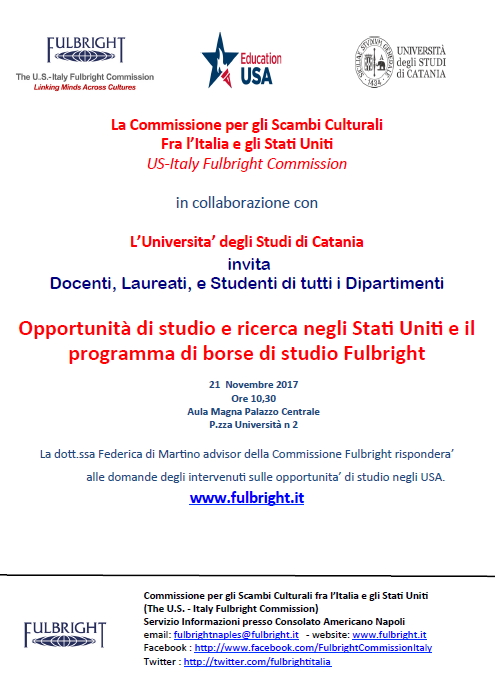 FULBRIGHT
The U.S.-Italy Fulbright Commission
Linking Minds Across Cultures

Education USA

UNIVERSITÀ degli STUDI di CATANIA

La Commissione per gli Scambi Culturali
Fra l'Italia e gli Stati Uniti
US-Italy Fulbright Commission

in collaborazione con

L'Universita' degli Studi di Catania
invita
Docenti, Laureati, e Studenti di tutti i Dipartimenti

Opportunità di studio e ricerca negli Stati Uniti e il programma di borse di studio Fulbright

21 Novembre 2017
Ore 10,30
Aula Magna Palazzo Centrale
P.zza Università n 2

La dott.ssa Federica di Martino advisor della Commissione Fulbright rispondera' alle domande degli intervenuti sulle opportunita' di studio negli USA.

www.fulbright.it

FULBRIGHT

Commissione per gli Scambi Culturali fra l'Italia e gli Stati Uniti
(The U.S. - Italy Fulbright Commission)
Servizio Informazioni presso Consolato Americano Napoli
email: fulbrightnaples@fulbright.it - website: www.fulbright.it
Facebook : http://www.facebook.com/FulbrightCommissionItaly
Twitter : http://twitter.com/fulbrightitalia